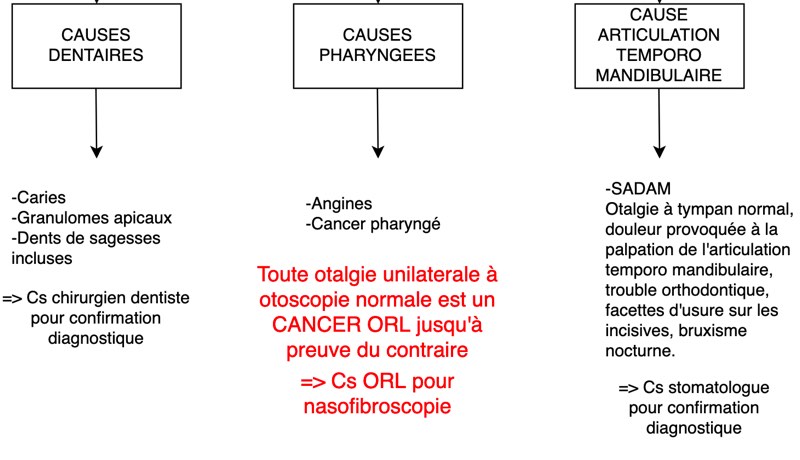 CAUSES DENTAIRES

-Caries
-Granulomes apicaux
-Dents de sagesses incluses

=> Cs chirurgien dentiste pour confirmation diagnostique

CAUSES PHARYNGEES

-Angines
-Cancer pharyngé

Toute otalgie unilaterale à otoscopie normale est un CANCER ORL jusqu'à preuve du contraire

=> Cs ORL pour nasofibroscopie

CAUSE ARTICULATION TEMPORO MANDIBULAIRE

-SADAM
Otalgie à tympan normal, douleur provoquée à la palpation de l'articulation temporo mandibulaire, trouble orthodontique, facettes d'usure sur les incisives, bruxisme nocturne.

=> Cs stomatologue pour confirmation diagnostique